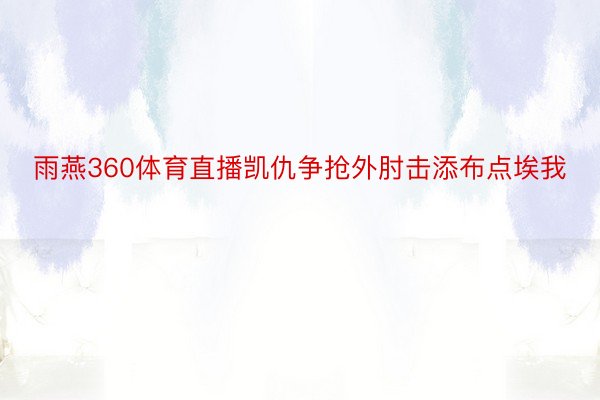 雨燕360体育直播凯仇争抢外肘击添布点埃我